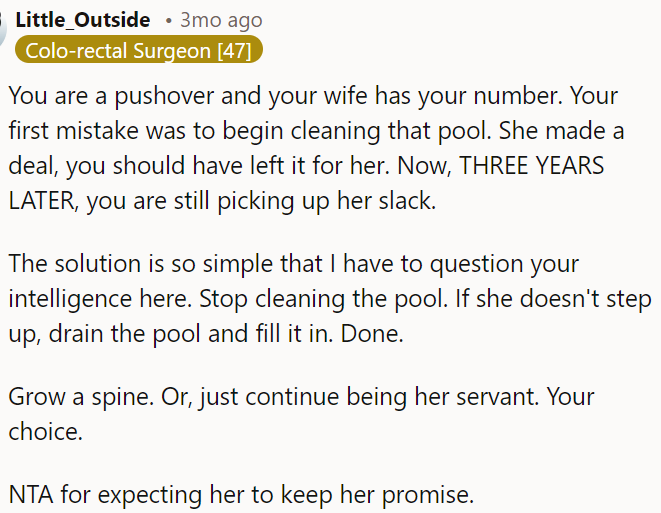 Little_Outside • 3mo ago
Colo-rectal Surgeon [47]

You are a pushover and your wife has your number. Your first mistake was to begin cleaning that pool. She made a deal, you should have left it for her. Now, THREE YEARS LATER, you are still picking up her slack.

The solution is so simple that I have to question your intelligence here. Stop cleaning the pool. If she doesn't step up, drain the pool and fill it in. Done.

Grow a spine. Or, just continue being her servant. Your choice.

NTA for expecting her to keep her promise.